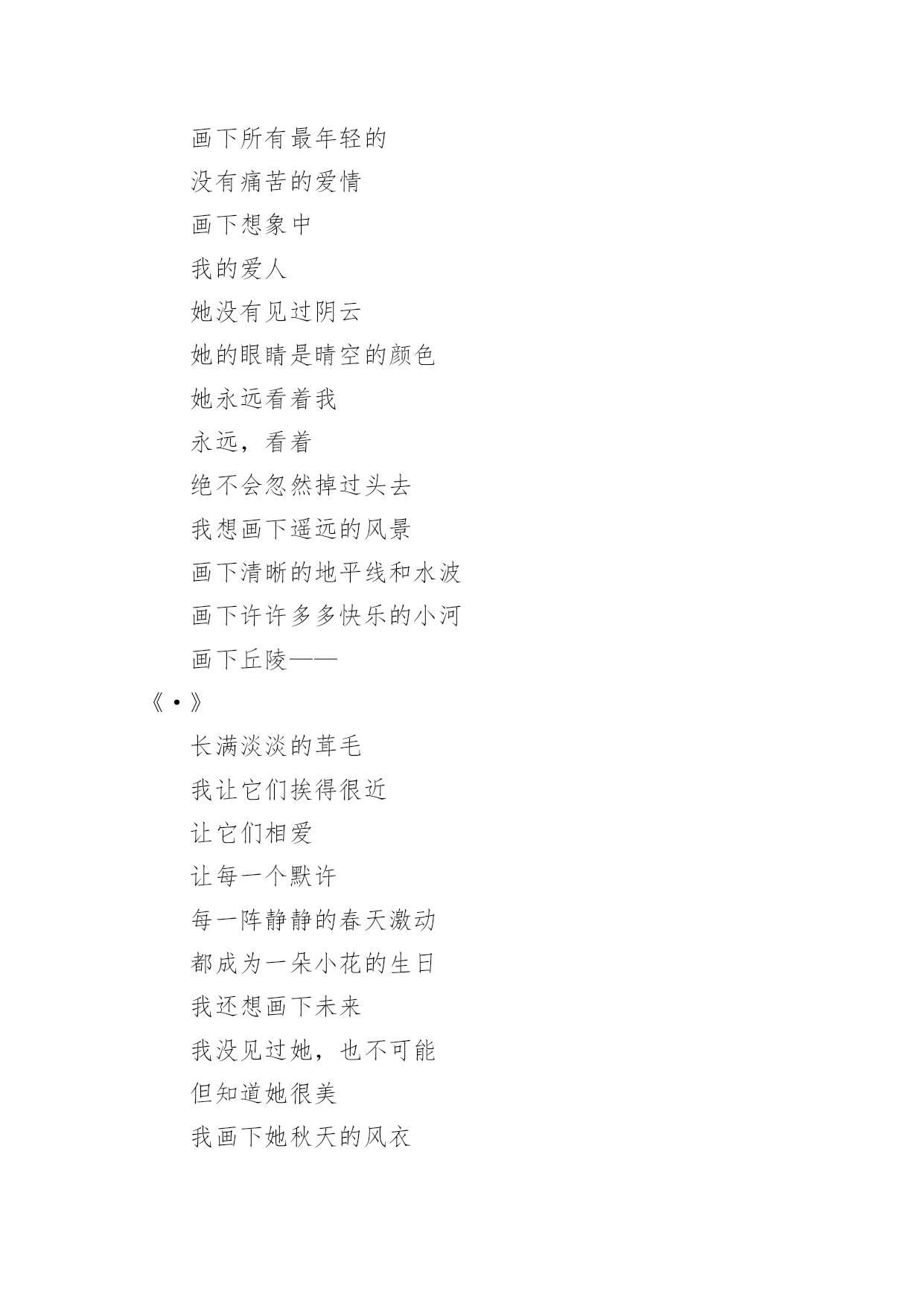 画下所有最年轻的

没有痛苦的爱情

画下想象中

我的爱人

她没有见过阴云

她的眼睛是晴空的颜色

她永远看着我

永远，看着

绝不会忽然掉过头去

我想画下遥远的风景

画下清晰的地平线和水波

画下许许多多快乐的小河

画下丘陵——

《·》

长满淡淡的茸毛

我让它们挨得很近

让它们相爱

让每一个默许

每一阵静静的春天激动

都成为一朵小花的生日

我还想画下未来

我没见过她，也不可能

但知道她很美

我画下她秋天的风衣